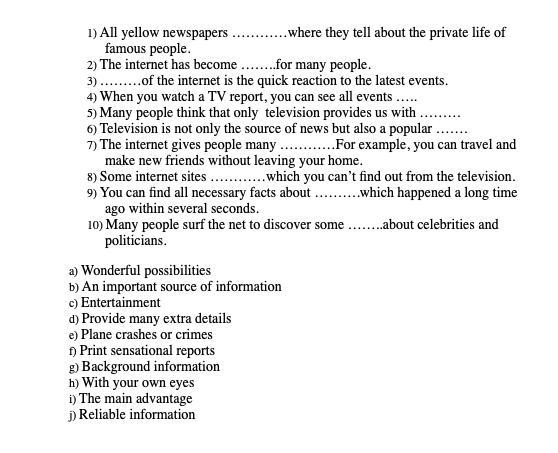 1) All yellow newspapers …………where they tell about the private life of famous people.
2) The internet has become ……..for many people.
3) ………of the internet is the quick reaction to the latest events.
4) When you watch a TV report, you can see all events …..
5) Many people think that only television provides us with ………
6) Television is not only the source of news but also a popular …….
7) The internet gives people many …………For example, you can travel and make new friends without leaving your home.
8) Some internet sites …………which you can't find out from the television.
9) You can find all necessary facts about ……….which happened a long time ago within several seconds.
10) Many people surf the net to discover some ……..about celebrities and politicians.

a) Wonderful possibilities
b) An important source of information
c) Entertainment
d) Provide many extra details
e) Plane crashes or crimes
f) Print sensational reports
g) Background information
h) With your own eyes
i) The main advantage
j) Reliable information